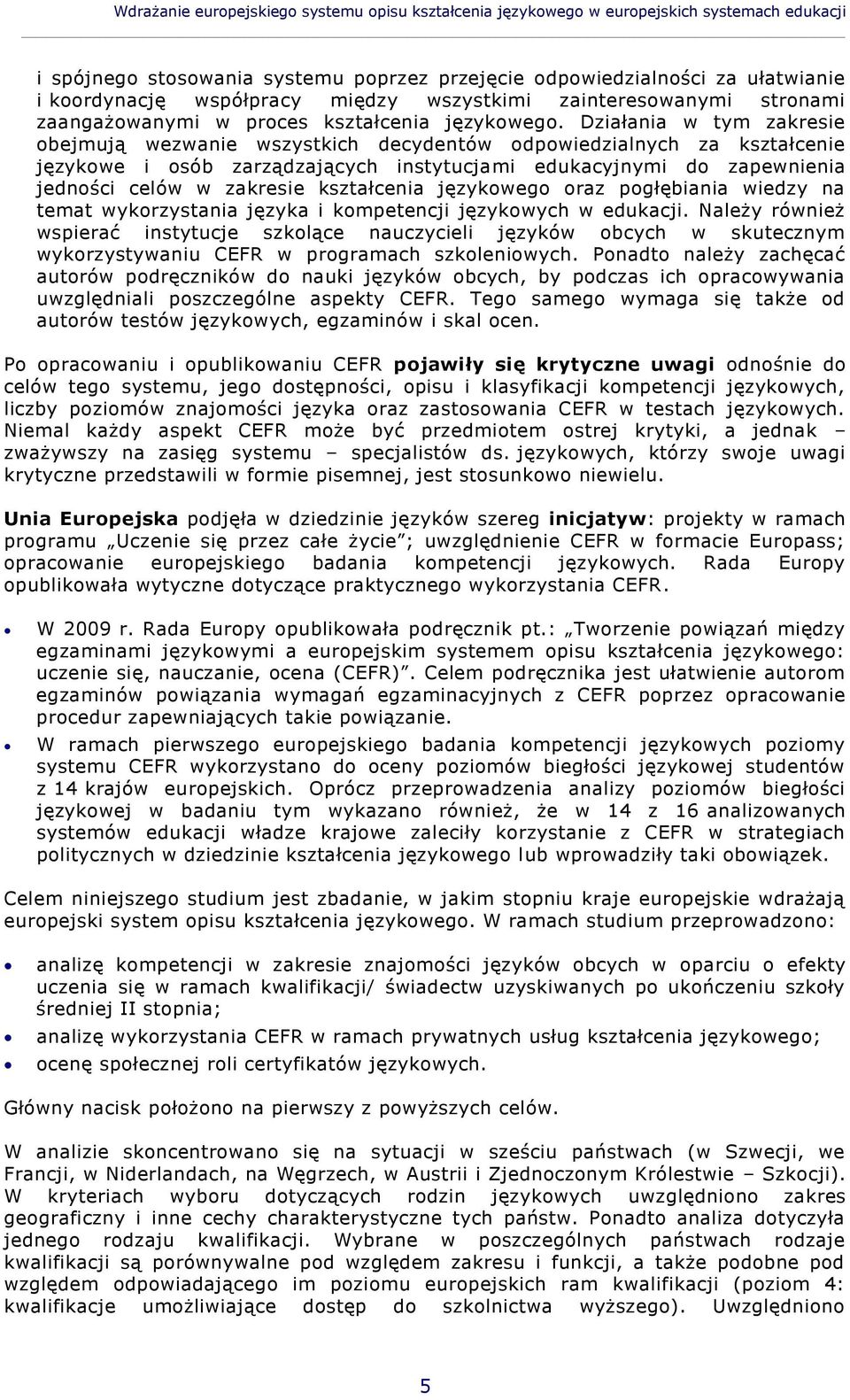 Wdrażanie europejskiego systemu opisu kształcenia językowego w europejskich systemach edukacji

i spójnego stosowania systemu poprzez przejęcie odpowiedzialności za ułatwianie i koordynację współpracy między wszystkimi zainteresowanymi stronami zaangażowanymi w proces kształcenia językowego. Działania w tym zakresie obejmują wezwanie wszystkich decydentów odpowiedzialnych za kształcenie językowe i osób zarządzających instytucjami edukacyjnymi do zapewnienia jedności celów w zakresie kształcenia językowego oraz pogłębiania wiedzy na temat wykorzystania języka i kompetencji językowych w edukacji. Należy również wspierać instytucje szkolące nauczycieli języków obcych w skutecznym wykorzystywaniu CEFR w programach szkoleniowych. Ponadto należy zachęcać autorów podręczników do nauki języków obcych, by podczas ich opracowywania uwzględniali poszczególne aspekty CEFR. Tego samego wymaga się także od autorów testów językowych, egzaminów i skal ocen.

Po opracowaniu i opublikowaniu CEFR pojawiły się krytyczne uwagi odnośnie do celów tego systemu, jego dostępności, opisu i klasyfikacji kompetencji językowych, liczby poziomów znajomości języka oraz zastosowania CEFR w testach językowych. Niemal każdy aspekt CEFR może być przedmiotem ostrej krytyki, a jednak – zważywszy na zasięg systemu – specjalistów ds. językowych, którzy swoje uwagi krytyczne przedstawili w formie pisemnej, jest stosunkowo niewielu.

Unia Europejska podjęła w dziedzinie języków szereg inicjatyw: projekty w ramach programu „Uczenie się przez całe życie”; uwzględnienie CEFR w formacie Europass; opracowanie europejskiego badania kompetencji językowych. Rada Europy opublikowała wytyczne dotyczące praktycznego wykorzystania CEFR.

• W 2009 r. Rada Europy opublikowała podręcznik pt.: „Tworzenie powiązań między egzaminami językowymi a europejskim systemem opisu kształcenia językowego: uczenie się, nauczanie, ocena (CEFR)”. Celem podręcznika jest ułatwienie autorom egzaminów powiązania wymagań egzaminacyjnych z CEFR poprzez opracowanie procedur zapewniających takie powiązanie.

• W ramach pierwszego europejskiego badania kompetencji językowych poziomy systemu CEFR wykorzystano do oceny poziomów biegłości językowej studentów z 14 krajów europejskich. Oprócz przeprowadzenia analizy poziomów biegłości językowej w badaniu tym wykazano również, że w 14 z 16 analizowanych systemów edukacji władze krajowe zaleciły korzystanie z CEFR w strategiach politycznych w dziedzinie kształcenia językowego lub wprowadziły taki obowiązek.

Celem niniejszego studium jest zbadanie, w jakim stopniu kraje europejskie wdrażają europejski system opisu kształcenia językowego. W ramach studium przeprowadzono:

• analizę kompetencji w zakresie znajomości języków obcych w oparciu o efekty uczenia się w ramach kwalifikacji/ świadectw uzyskiwanych po ukończeniu szkoły średniej II stopnia;

• analizę wykorzystania CEFR w ramach prywatnych usług kształcenia językowego;

• ocenę społecznej roli certyfikatów językowych.

Główny nacisk położono na pierwszy z powyższych celów.

W analizie skoncentrowano się na sytuacji w sześciu państwach (w Szwecji, we Francji, w Niderlandach, na Węgrzech, w Austrii i Zjednoczonym Królestwie – Szkocji). W kryteriach wyboru dotyczących rodzin językowych uwzględniono zakres geograficzny i inne cechy charakterystyczne tych państw. Ponadto analiza dotyczyła jednego rodzaju kwalifikacji. Wybrane w poszczególnych państwach rodzaje kwalifikacji są porównywalne pod względem zakresu i funkcji, a także podobne pod względem odpowiadającego im poziomu europejskich ram kwalifikacji (poziom 4: kwalifikacje umożliwiające dostęp do szkolnictwa wyższego). Uwzględniono

5